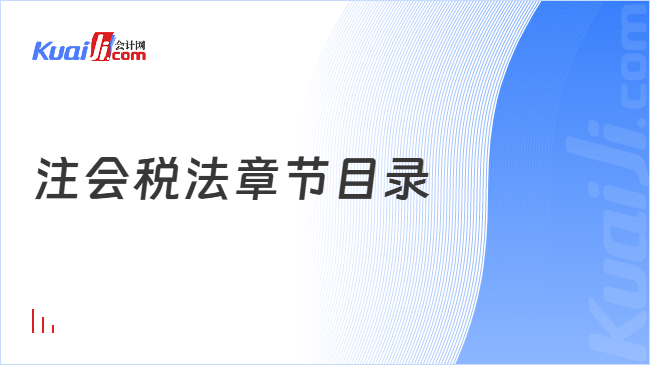 Kuaiji 会计网 .com

注会税法章节目录

Kuaiji.com